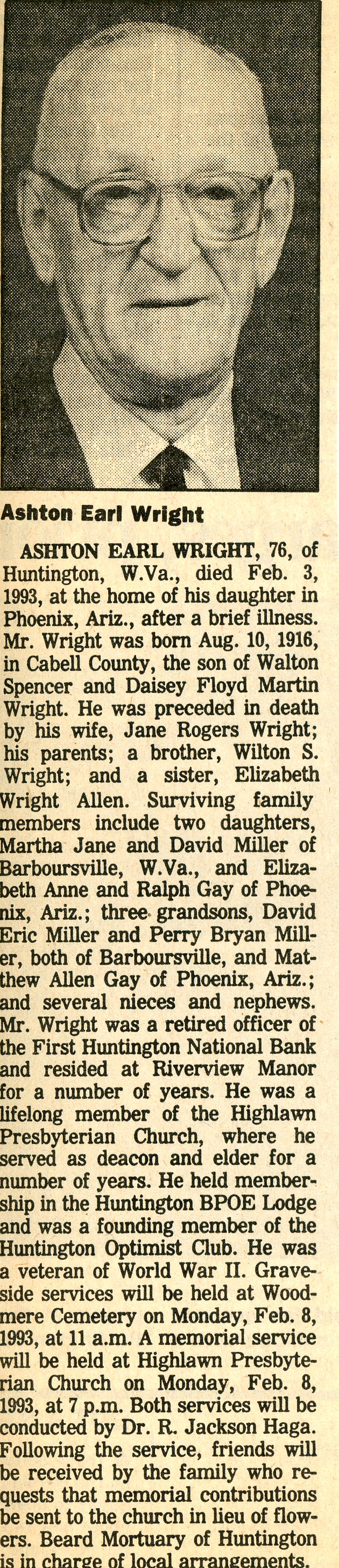 Ashton Earl Wright

ASHTON EARL WRIGHT, 76, of Huntington, W.Va., died Feb. 3, 1993, at the home of his daughter in Phoenix, Ariz., after a brief illness. Mr. Wright was born Aug. 10, 1916, in Cabell County, the son of Walton Spencer and Daisey Floyd Martin Wright. He was preceded in death by his wife, Jane Rogers Wright; his parents; a brother, Wilton S. Wright; and a sister, Elizabeth Wright Allen. Surviving family members include two daughters, Martha Jane and David Miller of Barboursville, W.Va., and Elizabeth Anne and Ralph Gay of Phoenix, Ariz.; three grandsons, David Eric Miller and Perry Bryan Miller, both of Barboursville, and Matthew Allen Gay of Phoenix, Ariz.; and several nieces and nephews. Mr. Wright was a retired officer of the First Huntington National Bank and resided at Riverview Manor for a number of years. He was a lifelong member of the Highlawn Presbyterian Church, where he served as deacon and elder for a number of years. He held membership in the Huntington BPOE Lodge and was a founding member of the Huntington Optimist Club. He was a veteran of World War II. Graveside services will be held at Woodmere Cemetery on Monday, Feb. 8, 1993, at 11 a.m. A memorial service will be held at Highlawn Presbyterian Church on Monday, Feb. 8, 1993, at 7 p.m. Both services will be conducted by Dr. R. Jackson Haga. Following the service, friends will be received by the family who requests that memorial contributions be sent to the church in lieu of flowers. Beard Mortuary of Huntington is in charge of local arrangements.